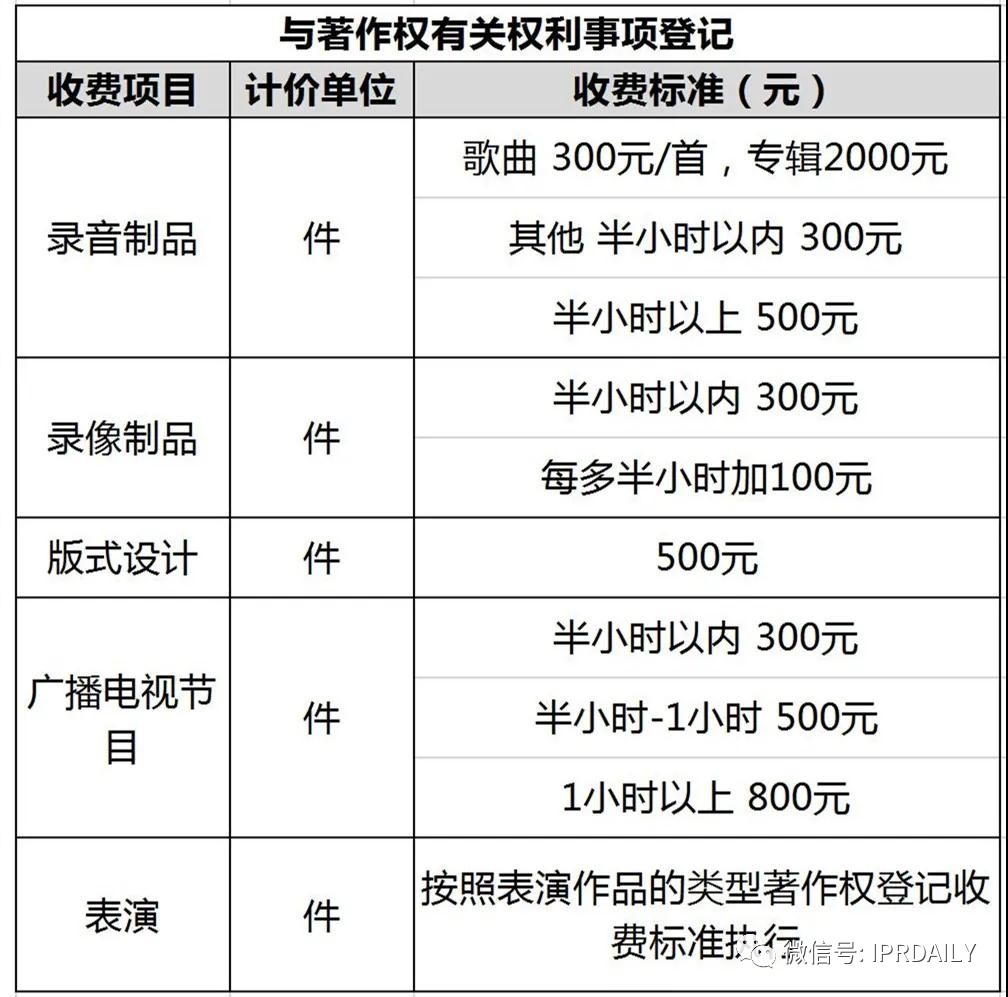 与著作权有关权利事项登记

| 收费项目 | 计价单位 | 收费标准（元） |
|---|---|---|
| 录音制品 | 件 | 歌曲 300元/首，专辑2000元 |
| | | 其他 半小时以内 300元 |
| | | 半小时以上 500元 |
| 录像制品 | 件 | 半小时以内 300元 |
| | | 每多半小时加100元 |
| 版式设计 | 件 | 500元 |
| 广播电视节目 | 件 | 半小时以内 300元 |
| | | 半小时-1小时 500元 |
| | | 1小时以上 800元 |
| 表演 | 件 | 按照表演作品的类型著作权登记收费标准执行 |

微信号: IPRDAILY